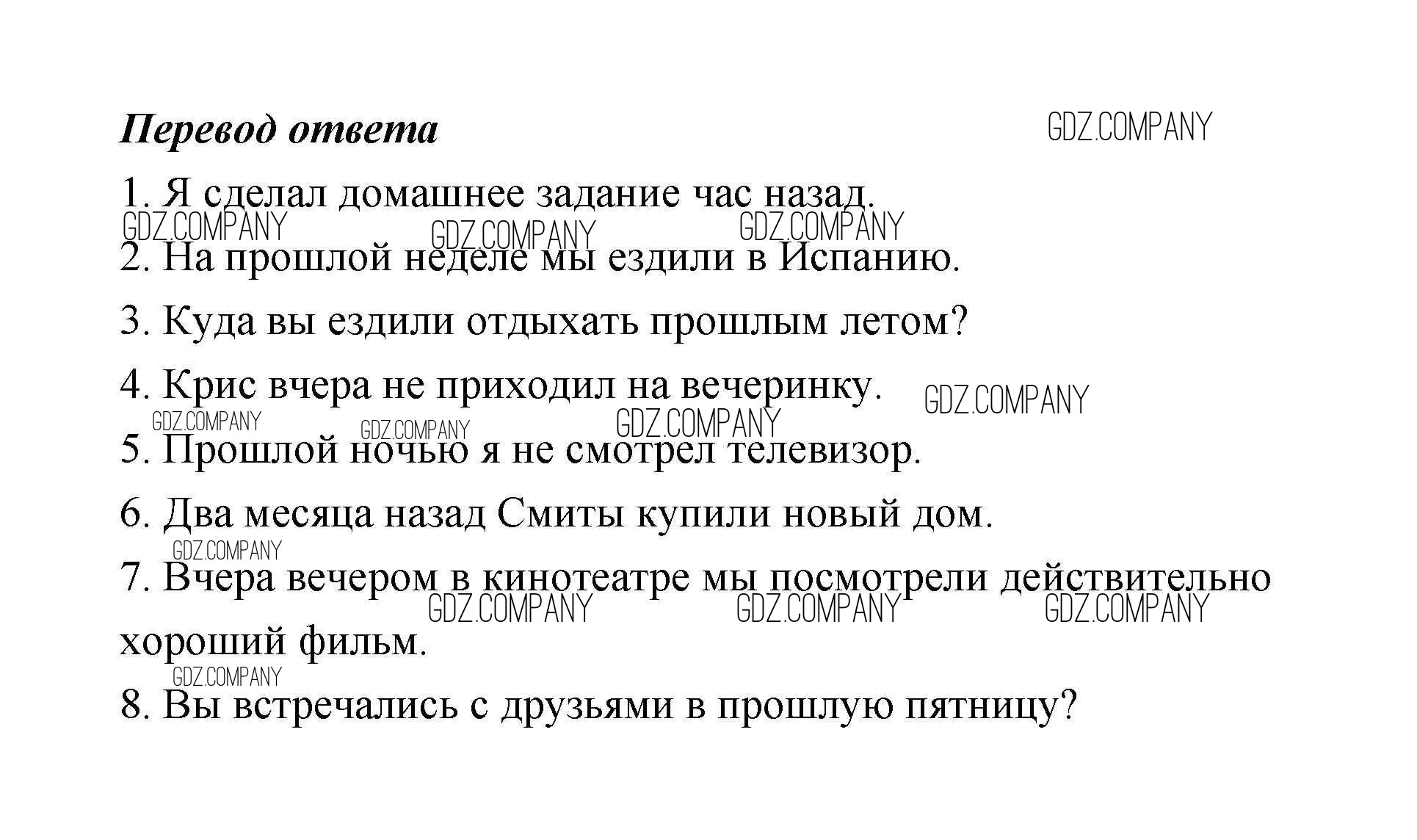 Перевод ответа

GDZ.COMPANY

1. Я сделал домашнее задание час назад.

GDZ.COMPANY GDZ.COMPANY GDZ.COMPANY

2. На прошлой неделе мы ездили в Испанию.

3. Куда вы ездили отдыхать прошлым летом?

4. Крис вчера не приходил на вечеринку.

GDZ.COMPANY

GDZ.COMPANY GDZ.COMPANY GDZ.COMPANY

5. Прошлой ночью я не смотрел телевизор.

6. Два месяца назад Смиты купили новый дом.

GDZ.COMPANY

7. Вчера вечером в кинотеатре мы посмотрели действительно хороший фильм.

GDZ.COMPANY GDZ.COMPANY GDZ.COMPANY

GDZ.COMPANY

8. Вы встречались с друзьями в прошлую пятницу?